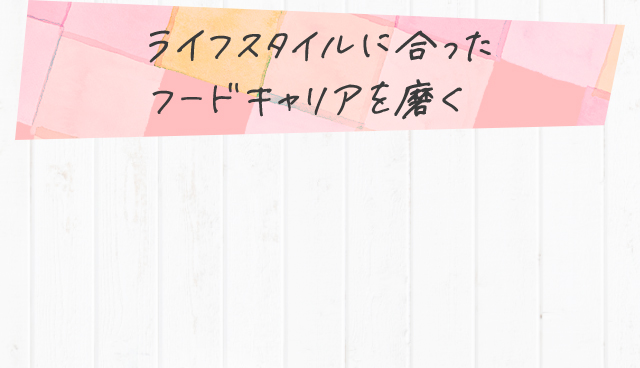 ライフスタイルに合った
フードキャリアを磨く